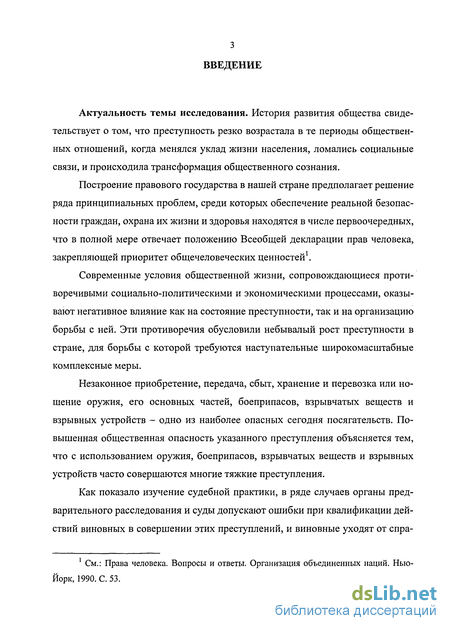 3

ВВЕДЕНИЕ

Актуальность темы исследования. История развития общества свидетельствует о том, что преступность резко возрастала в те периоды общественных отношений, когда менялся уклад жизни населения, ломались социальные связи, и происходила трансформация общественного сознания.

Построение правового государства в нашей стране предполагает решение ряда принципиальных проблем, среди которых обеспечение реальной безопасности граждан, охрана их жизни и здоровья находятся в числе первоочередных, что в полной мере отвечает положению Всеобщей декларации прав человека, закрепляющей приоритет общечеловеческих ценностей$^1$.

Современные условия общественной жизни, сопровождающиеся противоречивыми социально-политическими и экономическими процессами, оказывают негативное влияние как на состояние преступности, так и на организацию борьбы с ней. Эти противоречия обусловили небывалый рост преступности в стране, для борьбы с которой требуются наступательные широкомасштабные комплексные меры.

Незаконное приобретение, передача, сбыт, хранение и перевозка или ношение оружия, его основных частей, боеприпасов, взрывчатых веществ и взрывных устройств – одно из наиболее опасных сегодня посягательств. Повышенная общественная опасность указанного преступления объясняется тем, что с использованием оружия, боеприпасов, взрывчатых веществ и взрывных устройств часто совершаются многие тяжкие преступления.

Как показало изучение судебной практики, в ряде случаев органы предварительного расследования и суды допускают ошибки при квалификации действий виновных в совершении этих преступлений, и виновные уходят от спра-

$^1$ См.: Права человека. Вопросы и ответы. Организация объединенных наций. Нью-Йорк, 1990. С. 53.

dsLib.net
библиотека диссертаций